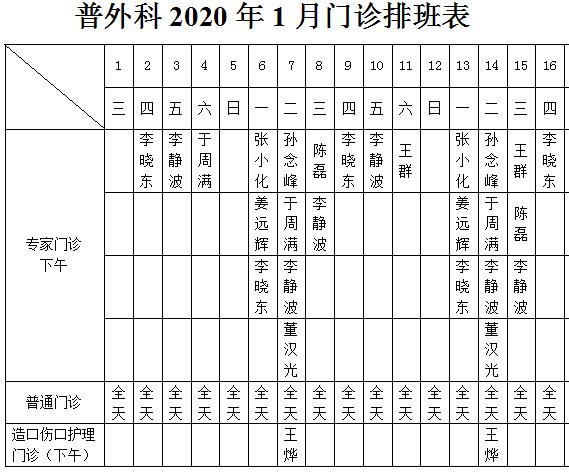 普外科 2020 年 1 月门诊排班表

| | 1 | 2 | 3 | 4 | 5 | 6 | 7 | 8 | 9 | 10 | 11 | 12 | 13 | 14 | 15 | 16 |
|---|---|---|---|---|---|---|---|---|---|---|---|---|---|---|---|---|
| | 三 | 四 | 五 | 六 | 日 | 一 | 二 | 三 | 四 | 五 | 六 | 日 | 一 | 二 | 三 | 四 |
| 专家门诊 下午 | | 李晓东 | 李静波 | 于周满 | | 张小化 | 孙念峰 | 陈磊 | 李晓东 | 李静波 | 王群 | | 张小化 | 孙念峰 | 王群 | 李晓东 |
| | | | | | | 姜远辉 | 于周满 | 李静波 | | | | | 姜远辉 | 于周满 | 陈磊 | |
| | | | | | | 李晓东 | 李静波 | | | | | | 李晓东 | 李静波 | 李静波 | |
| | | | | | | | 董汉光 | | | | | | | 董汉光 | | |
| 普通门诊 | 全天 | 全天 | 全天 | 全天 | 全天 | 全天 | 全天 | 全天 | 全天 | 全天 | 全天 | 全天 | 全天 | 全天 | 全天 | 全天 |
| 造口伤口护理门诊（下午） | | | | | | | 王烨 | | | | | | | 王烨 | | |